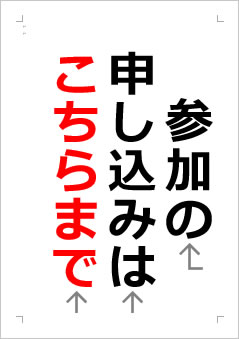 参加の

申し込みは

こちらまで